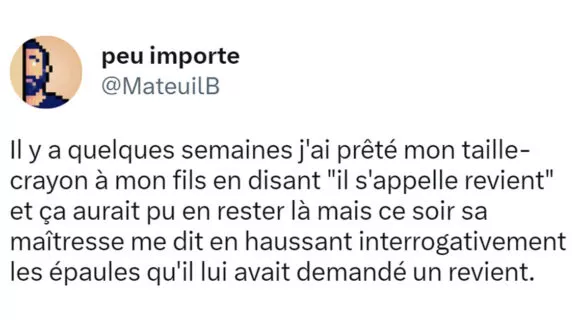 peu importe
@MateuilB

Il y a quelques semaines j'ai prêté mon taille-crayon à mon fils en disant "il s'appelle revient" et ça aurait pu en rester là mais ce soir sa maîtresse me dit en haussant interrogativement les épaules qu'il lui avait demandé un revient.